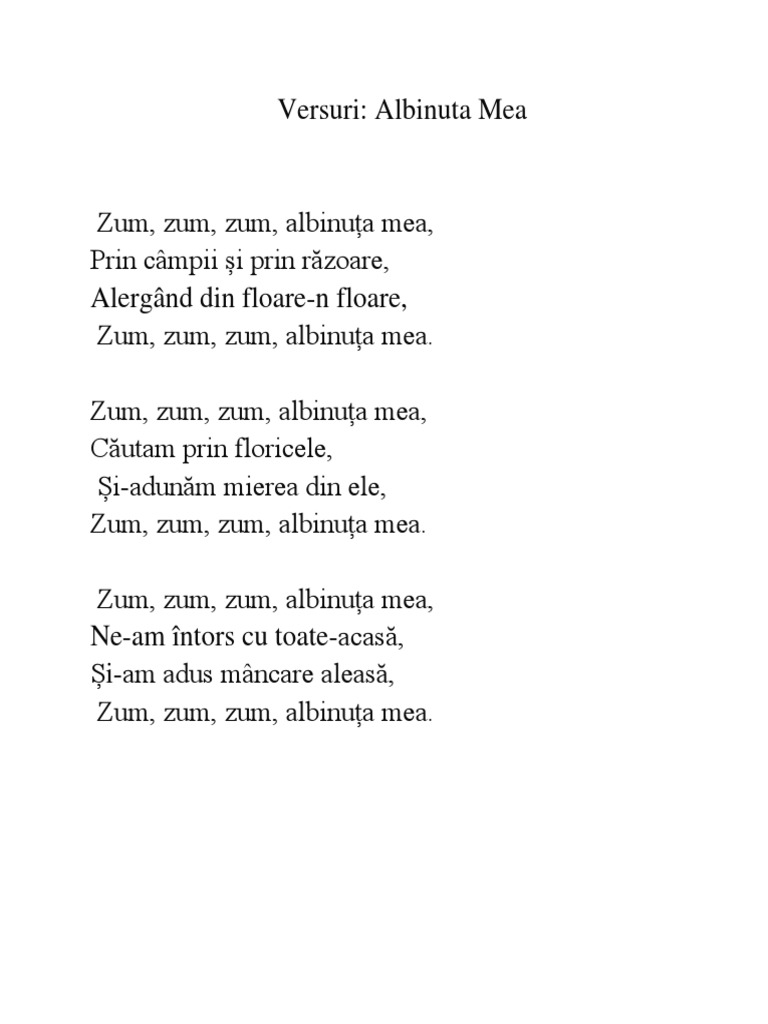 Versuri: Albinuta Mea

Zum, zum, zum, albinuța mea,
Prin câmpii și prin răzoare,
Alergând din floare-n floare,
Zum, zum, zum, albinuța mea.

Zum, zum, zum, albinuța mea,
Căutam prin floricele,
Și-adunăm mierea din ele,
Zum, zum, zum, albinuța mea.

Zum, zum, zum, albinuța mea,
Ne-am întors cu toate-acasă,
Și-am adus mâncare aleasă,
Zum, zum, zum, albinuța mea.